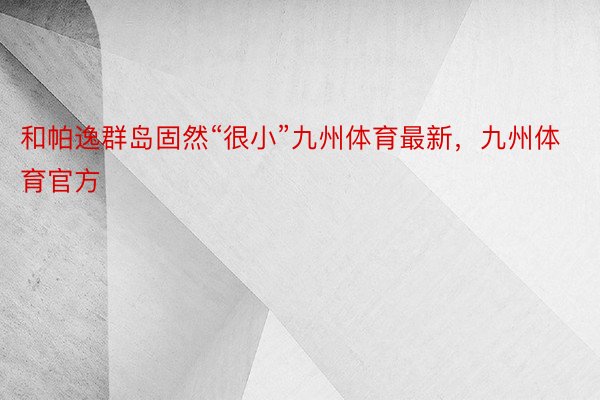 和帕逸群岛固然“很小”九州体育最新，九州体育官方